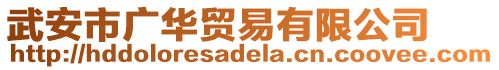 武安市广华贸易有限公司
http://hddoloresadela.cn.coovee.com